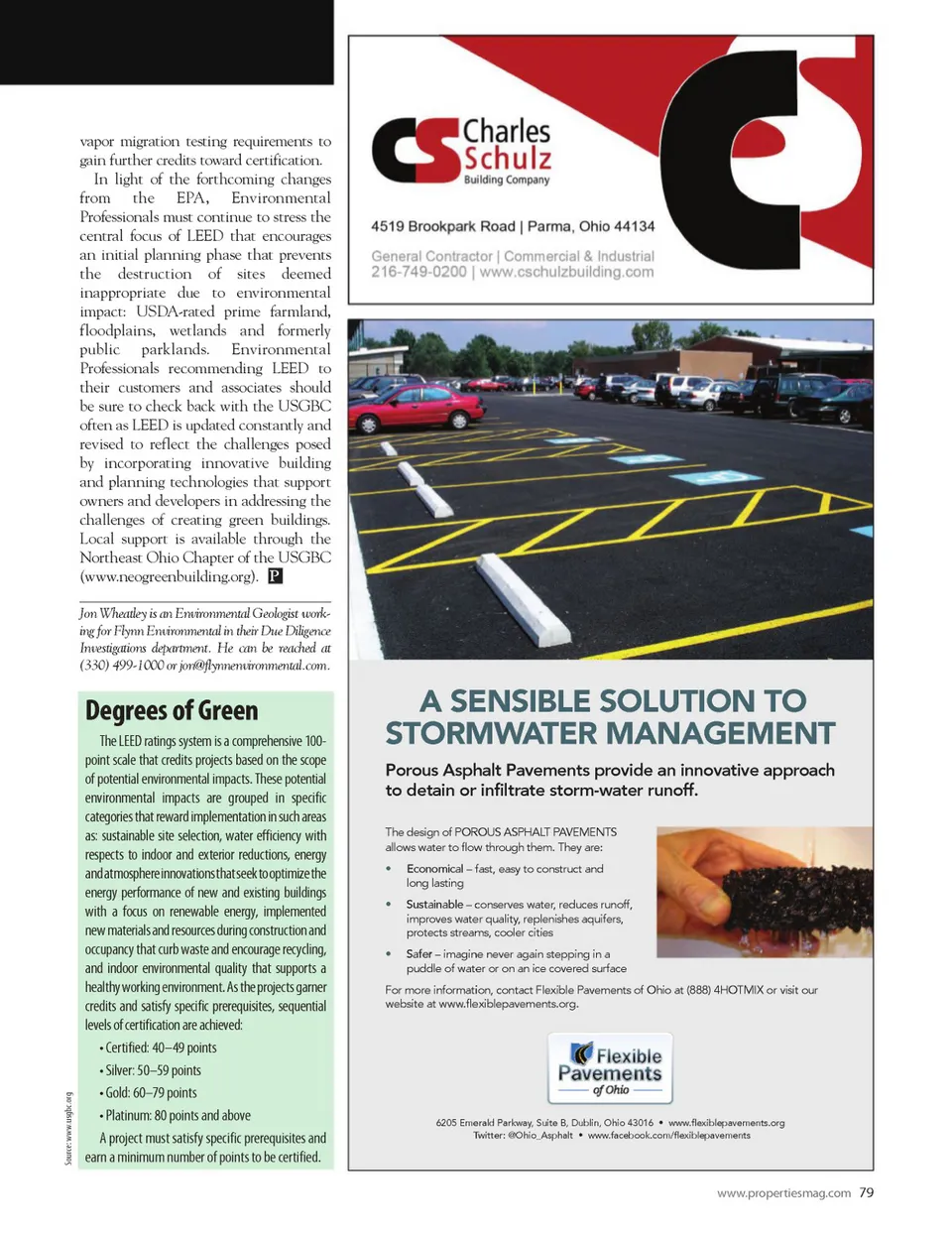 vapor migration testing requirements to gain further credits toward certification.

In light of the forthcoming changes from the EPA, Environmental Professionals must continue to stress the central focus of LEED that encourages an initial planning phase that prevents the destruction of sites deemed inappropriate due to environmental impact: USDA-rated prime farmland, floodplains, wetlands and formerly public parklands. Environmental Professionals recommending LEED to their customers and associates should be sure to check back with the USGBC often as LEED is updated constantly and revised to reflect the challenges posed by incorporating innovative building and planning technologies that support owners and developers in addressing the challenges of creating green buildings. Local support is available through the Northeast Ohio Chapter of the USGBC (www.neogreenbuilding.org). P

Jon Wheatley is an Environmental Geologist working for Flynn Environmental in their Due Diligence Investigations department. He can be reached at (330) 499-1000 or jon@flynnenvironmental.com.

Degrees of Green

The LEED ratings system is a comprehensive 100-point scale that credits projects based on the scope of potential environmental impacts. These potential environmental impacts are grouped in specific categories that reward implementation in such areas as: sustainable site selection, water efficiency with respects to indoor and exterior reductions, energy and atmosphere innovations that seek to optimize the energy performance of new and existing buildings with a focus on renewable energy, implemented new materials and resources during construction and occupancy that curb waste and encourage recycling, and indoor environmental quality that supports a healthy working environment. As the projects garner credits and satisfy specific prerequisites, sequential levels of certification are achieved:

• Certified: 40–49 points
• Silver: 50–59 points
• Gold: 60–79 points
• Platinum: 80 points and above

A project must satisfy specific prerequisites and earn a minimum number of points to be certified.

Source: www.usgbc.org

CS Charles Schulz Building Company

4519 Brookpark Road | Parma, Ohio 44134

General Contractor | Commercial & Industrial
216-749-0200 | www.cschulzbuilding.com

A SENSIBLE SOLUTION TO STORMWATER MANAGEMENT

Porous Asphalt Pavements provide an innovative approach to detain or infiltrate storm-water runoff.

The design of POROUS ASPHALT PAVEMENTS allows water to flow through them. They are:

• Economical – fast, easy to construct and long lasting
• Sustainable – conserves water, reduces runoff, improves water quality, replenishes aquifers, protects streams, cooler cities
• Safer – imagine never again stepping in a puddle of water or on an ice covered surface

For more information, contact Flexible Pavements of Ohio at (888) 4HOTMIX or visit our website at www.flexiblepavements.org.

Flexible Pavements of Ohio

6205 Emerald Parkway, Suite B, Dublin, Ohio 43016 • www.flexiblepavements.org
Twitter: @Ohio_Asphalt • www.facebook.com/flexiblepavements

www.propertiesmag.com 79